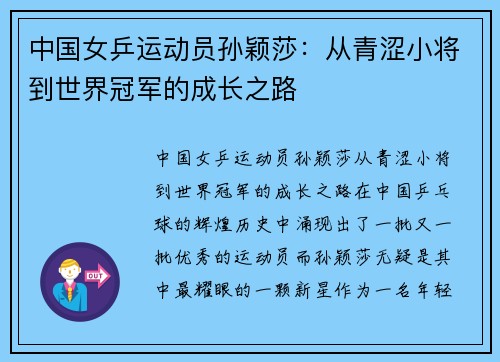 中国女乒运动员孙颖莎：从青涩小将到世界冠军的成长之路

中国女乒运动员孙颖莎从青涩小将到世界冠军的成长之路在中国乒乓球的辉煌历史中涌现出了一批又一批优秀的运动员而孙颖莎无疑是其中最耀眼的一颗新星作为一名年轻

OUT